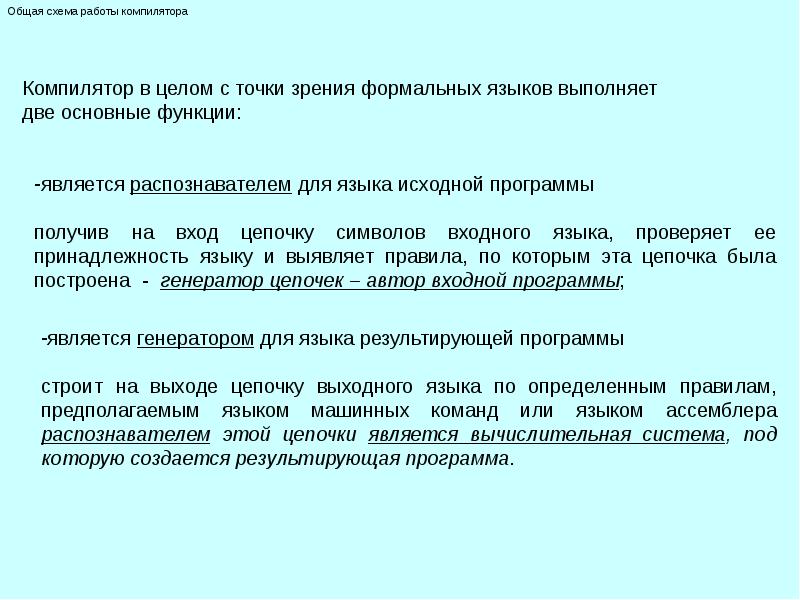 Общая схема работы компилятора

Компилятор в целом с точки зрения формальных языков выполняет две основные функции:

-является распознавателем для языка исходной программы

получив на вход цепочку символов входного языка, проверяет ее принадлежность языку и выявляет правила, по которым эта цепочка была построена - генератор цепочек – автор входной программы;

-является генератором для языка результирующей программы

строит на выходе цепочку выходного языка по определенным правилам, предполагаемым языком машинных команд или языком ассемблера распознавателем этой цепочки является вычислительная система, под которую создается результирующая программа.